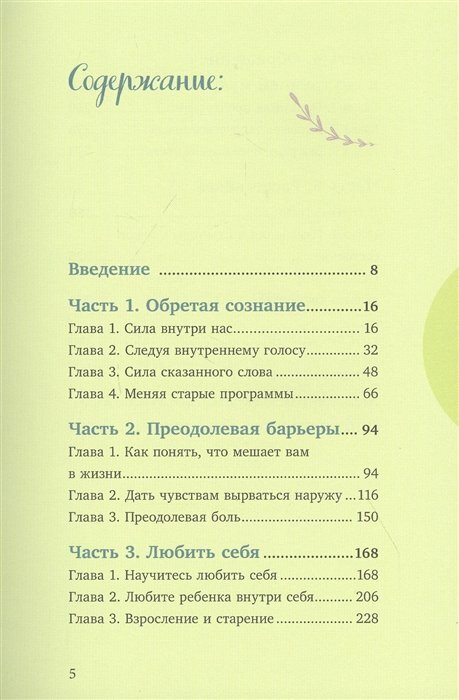 Содержание:

Введение 8

Часть 1. Обретая сознание 16

Глава 1. Сила внутри нас 16

Глава 2. Следуя внутреннему голосу 32

Глава 3. Сила сказанного слова 48

Глава 4. Меняя старые программы 66

Часть 2. Преодолевая барьеры 94

Глава 1. Как понять, что мешает вам в жизни 94

Глава 2. Дать чувствам вырваться наружу 116

Глава 3. Преодолевая боль 150

Часть 3. Любить себя 168

Глава 1. Научитесь любить себя 168

Глава 2. Любите ребенка внутри себя 206

Глава 3. Взросление и старение 228

5